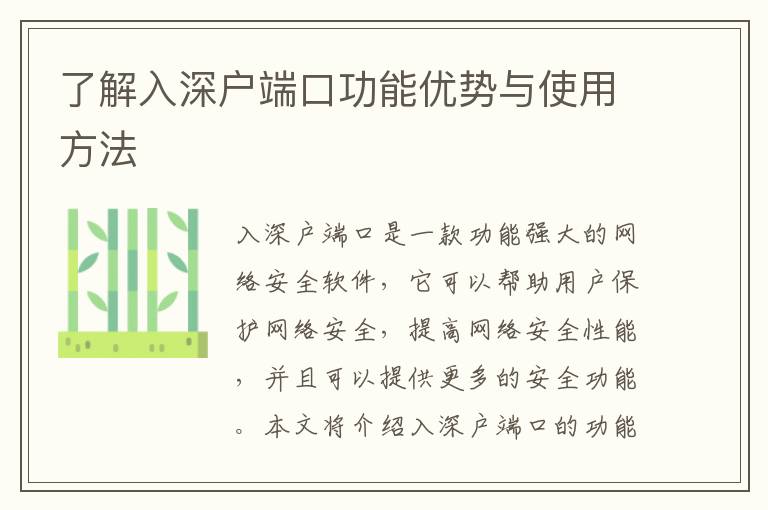 了解入深户端口功能优势与使用方法

入深户端口是一款功能强大的网络安全软件，它可以帮助用户保护网络安全，提高网络安全性能，并且可以提供更多的安全功能。本文将介绍入深户端口的功能